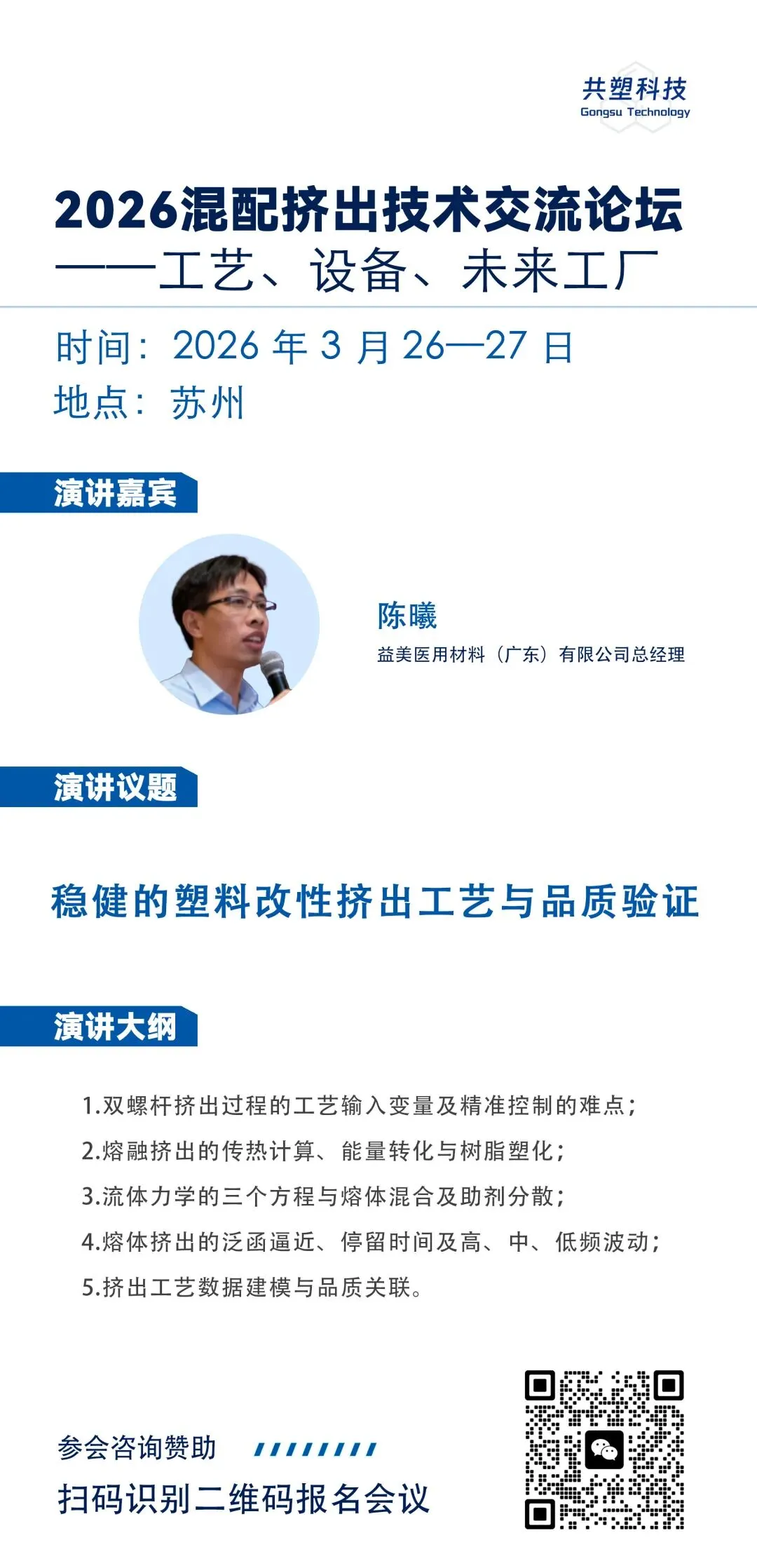 共塑科技
Gongsu Technology

2026混配挤出技术交流论坛
——工艺、设备、未来工厂

时间：2026年3月26—27日
地点：苏州

演讲嘉宾

陈曦
益美医用材料（广东）有限公司总经理

演讲议题

稳健的塑料改性挤出工艺与品质验证

演讲大纲

1.双螺杆挤出过程的工艺输入变量及精准控制的难点；
2.熔融挤出的传热计算、能量转化与树脂塑化；
3.流体力学的三个方程与熔体混合及助剂分散；
4.熔体挤出的泛函逼近、停留时间及高、中、低频波动；
5.挤出工艺数据建模与品质关联。

参会咨询赞助
扫码识别二维码报名会议